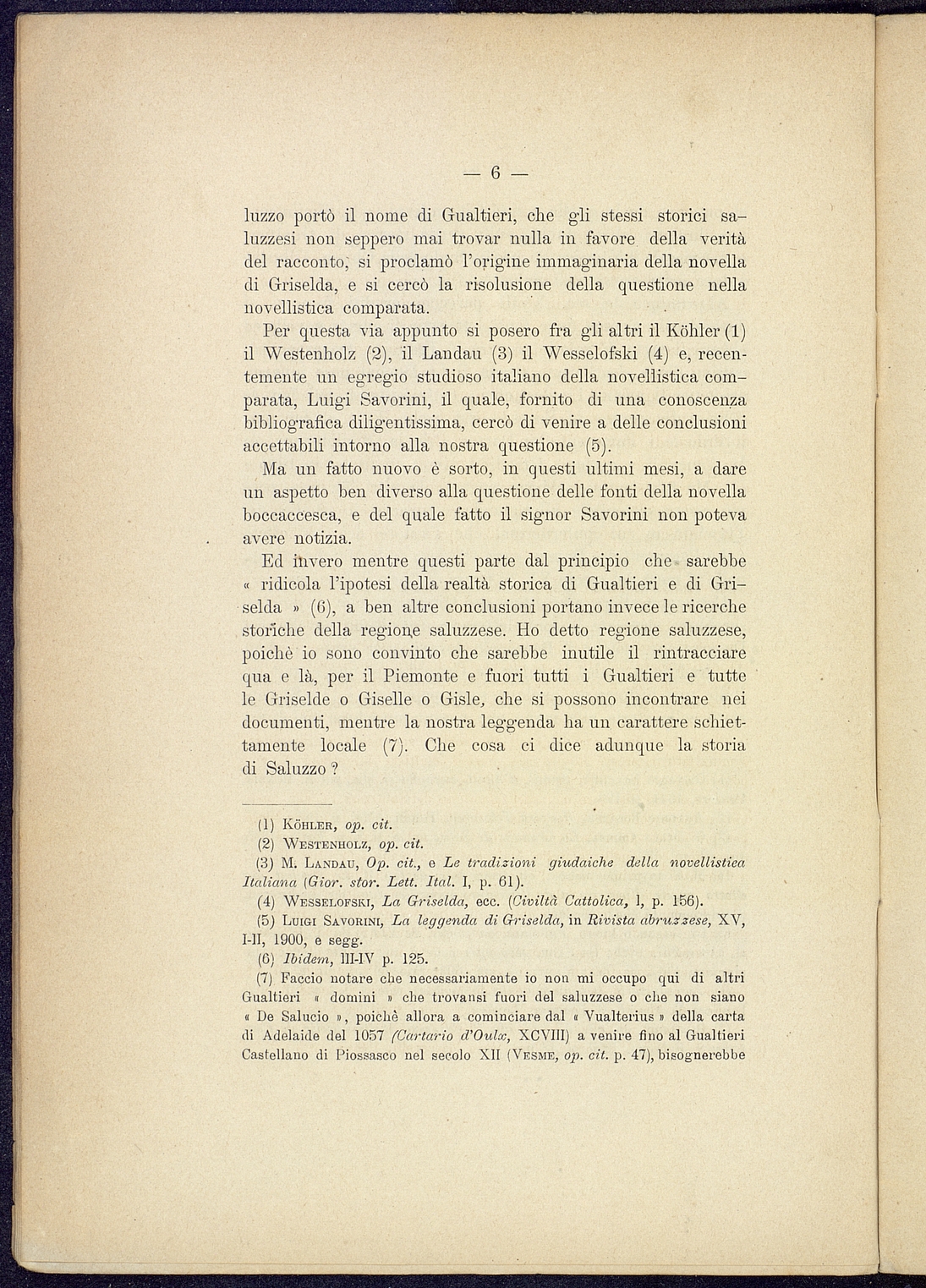 — 6 —

luzzo portò il nome di Gualtieri, che gli stessi storici saluzzesi non seppero mai trovar nulla in favore della verità del racconto, si proclamò l'origine immaginaria della novella di Griselda, e si cercò la risolusione della questione nella novellistica comparata.

Per questa via appunto si posero fra gli altri il Köhler (1) il Westenholz (2), il Landau (3) il Wesselofski (4) e, recentemente un egregio studioso italiano della novellistica comparata, Luigi Savorini, il quale, fornito di una conoscenza bibliografica diligentissima, cercò di venire a delle conclusioni accettabili intorno alla nostra questione (5).

Ma un fatto nuovo è sorto, in questi ultimi mesi, a dare un aspetto ben diverso alla questione delle fonti della novella boccaccesca, e del quale fatto il signor Savorini non poteva avere notizia.

Ed invero mentre questi parte dal principio che sarebbe « ridicola l'ipotesi della realtà storica di Gualtieri e di Griselda » (6), a ben altre conclusioni portano invece le ricerche storiche della regione saluzzese. Ho detto regione saluzzese, poichè io sono convinto che sarebbe inutile il rintracciare qua e là, per il Piemonte e fuori tutti i Gualtieri e tutte le Griselde o Giselle o Gisle, che si possono incontrare nei documenti, mentre la nostra leggenda ha un carattere schiettamente locale (7). Che cosa ci dice adunque la storia di Saluzzo ?

(1) Köhler, op. cit.

(2) Westenholz, op. cit.

(3) M. Landau, Op. cit., e Le tradizioni giudaiche della novellistica Italiana (Gior. stor. Lett. Ital. I, p. 61).

(4) Wesselofski, La Griselda, ecc. (Civiltà Cattolica, 1, p. 156).

(5) Luigi Savorini, La leggenda di Griselda, in Rivista abruzzese, XV, I-II, 1900, e segg.

(6) Ibidem, III-IV p. 125.

(7) Faccio notare che necessariamente io non mi occupo qui di altri Gualtieri « domini » che trovansi fuori del saluzzese o che non siano « De Salucio », poichè allora a cominciare dal « Vualterius » della carta di Adelaide del 1057 (Cartario d'Oulx, XCVIII) a venire fino al Gualtieri Castellano di Piossasco nel secolo XII (Vesme, op. cit. p. 47), bisognerebbe